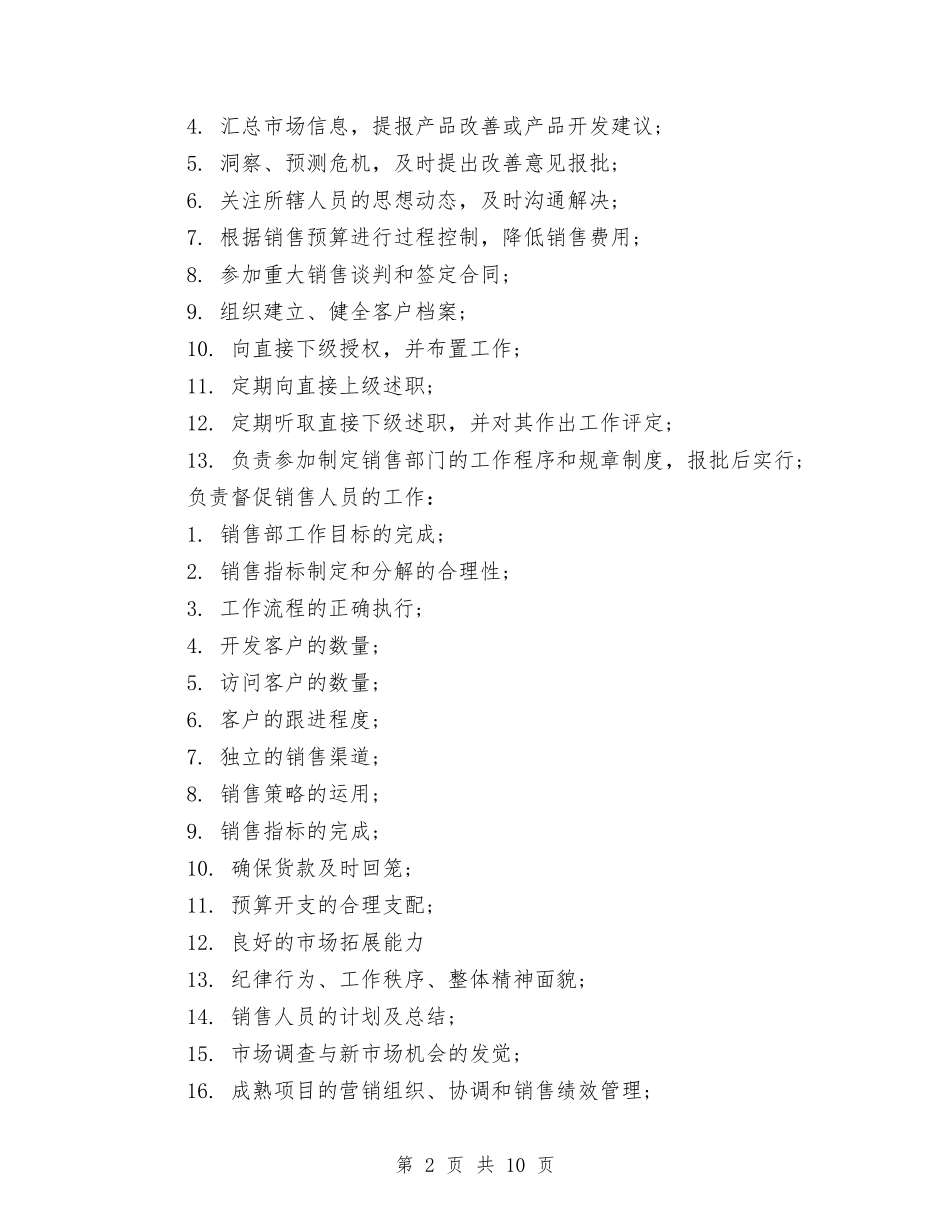 4. 汇总市场信息，提报产品改善或产品开发建议；
5. 洞察、预测危机，及时提出改善意见报批；
6. 关注所辖人员的思想动态，及时沟通解决；
7. 根据销售预算进行过程控制，降低销售费用；
8. 参加重大销售谈判和签定合同；
9. 组织建立、健全客户档案；
10. 向直接下级授权，并布置工作；
11. 定期向直接上级述职；
12. 定期听取直接下级述职，并对其作出工作评定；
13. 负责参加制定销售部门的工作程序和规章制度，报批后实行；
负责督促销售人员的工作：
1. 销售部工作目标的完成；
2. 销售指标制定和分解的合理性；
3. 工作流程的正确执行；
4. 开发客户的数量；
5. 访问客户的数量；
6. 客户的跟进程度；
7. 独立的销售渠道；
8. 销售策略的运用；
9. 销售指标的完成；
10. 确保货款及时回笼；
11. 预算开支的合理支配；
12. 良好的市场拓展能力
13. 纪律行为、工作秩序、整体精神面貌；
14. 销售人员的计划及总结；
15. 市场调查与新市场机会的发觉；
16. 成熟项目的营销组织、协调和销售绩效管理；

第 2 页 共 10 页